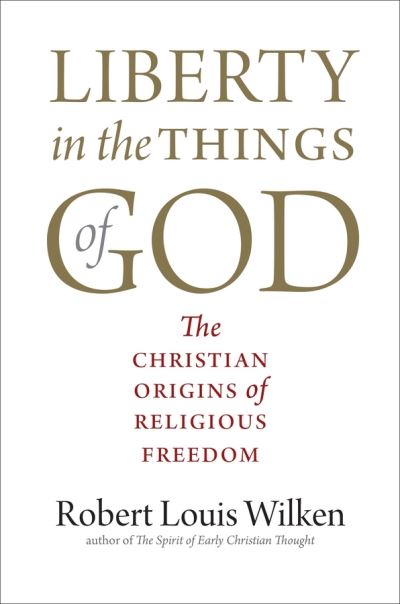 LIBERTY
in the THINGS
of GOD

The
CHRISTIAN
ORIGINS of
RELIGIOUS
FREEDOM

Robert Louis Wilken
author of The Spirit of Early Christian Thought